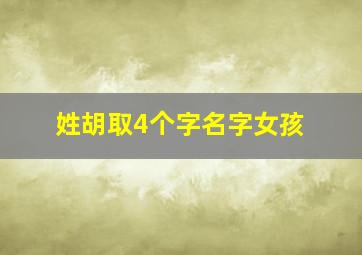 姓胡取4个字名字女孩